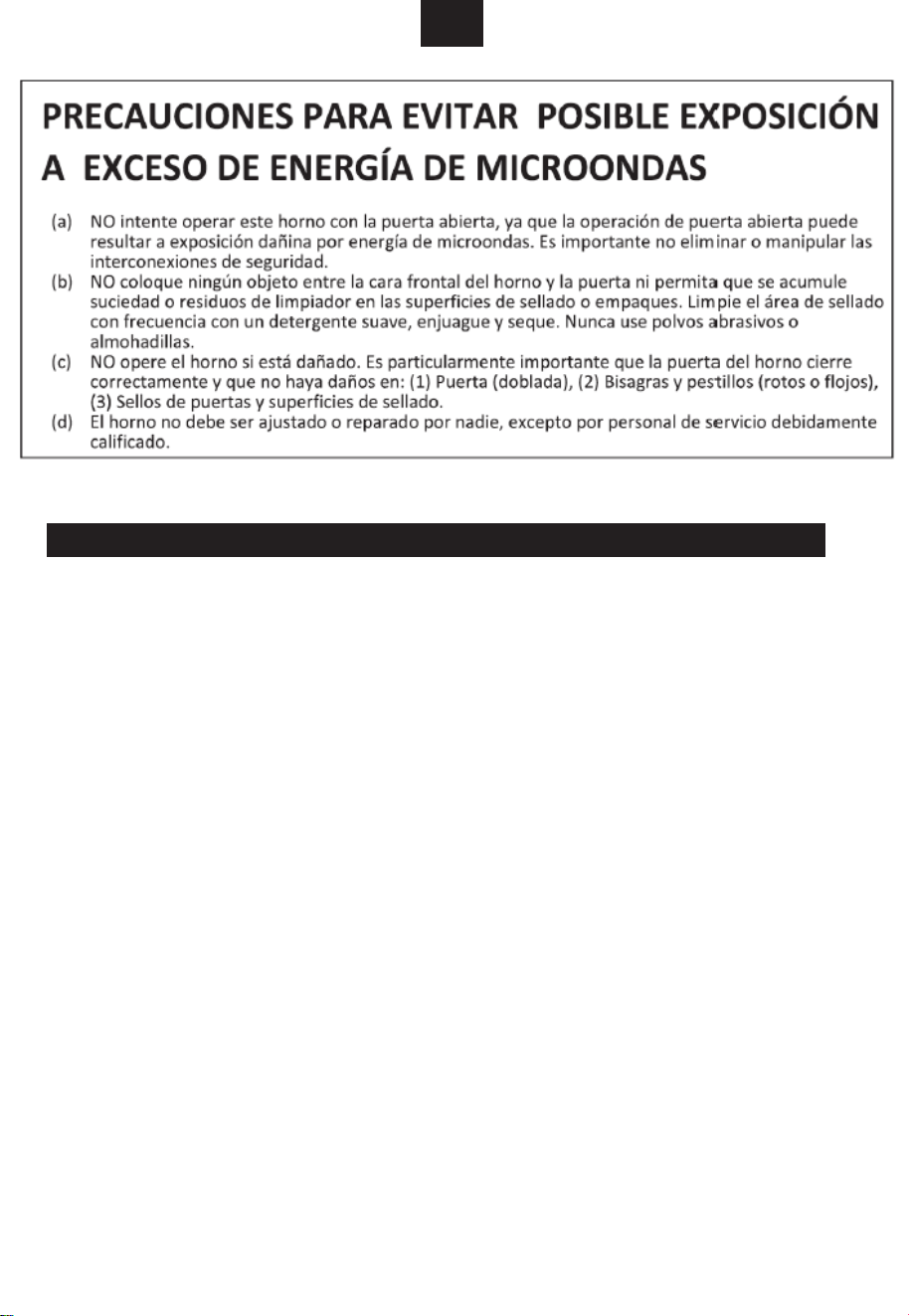 PRECAUCIONES PARA EVITAR POSIBLE EXPOSICIÓN A EXCESO DE ENERGÍA DE MICROONDAS

(a) NO intente operar este horno con la puerta abierta, ya que la operación de puerta abierta puede resultar a exposición dañina por energía de microondas. Es importante no eliminar o manipular las interconexiones de seguridad.
(b) NO coloque ningún objeto entre la cara frontal del horno y la puerta ni permita que se acumule suciedad o residuos de limpiador en las superficies de sellado o empaques. Limpie el área de sellado con frecuencia con un detergente suave, enjuague y seque. Nunca use polvos abrasivos o almohadillas.
(c) NO opere el horno si está dañado. Es particularmente importante que la puerta del horno cierre correctamente y que no haya daños en: (1) Puerta (doblada), (2) Bisagras y pestillos (rotos o flojos), (3) Sellos de puertas y superficies de sellado.
(d) El horno no debe ser ajustado o reparado por nadie, excepto por personal de servicio debidamente calificado.